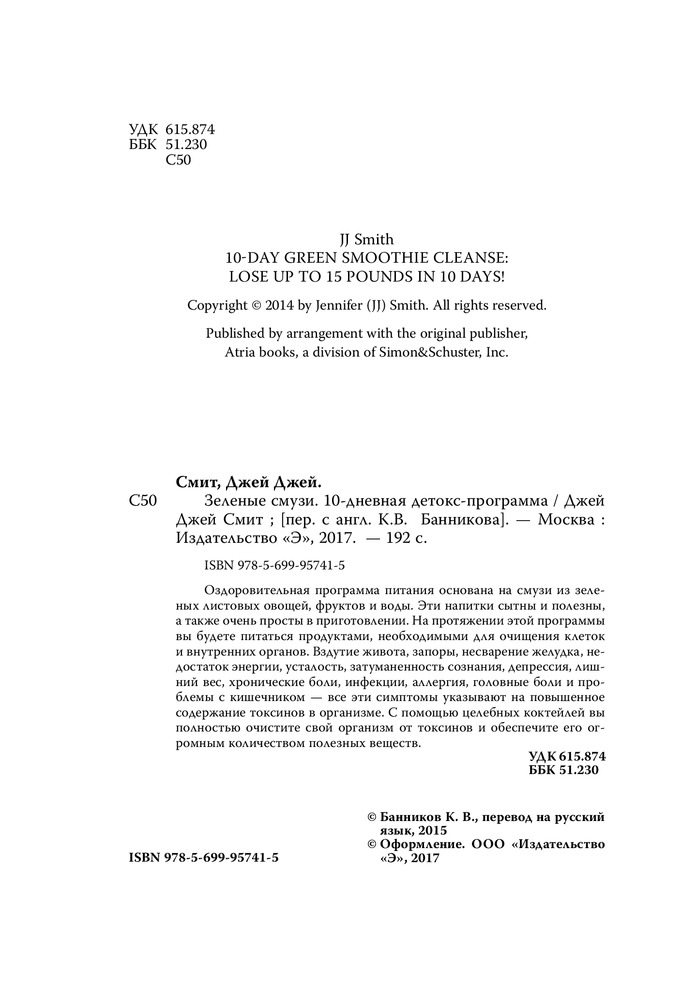 УДК 615.874
ББК 51.230
С50

JJ Smith
10-DAY GREEN SMOOTHIE CLEANSE:
LOSE UP TO 15 POUNDS IN 10 DAYS!

Copyright © 2014 by Jennifer (JJ) Smith. All rights reserved.

Published by arrangement with the original publisher, Atria books, a division of Simon&Schuster, Inc.

Смит, Джей Джей.

С50 Зеленые смузи. 10-дневная детокс-программа / Джей Джей Смит ; [пер. с англ. К.В. Банникова]. — Москва : Издательство «Э», 2017. — 192 с.

ISBN 978-5-699-95741-5

Оздоровительная программа питания основана на смузи из зеленых листовых овощей, фруктов и воды. Эти напитки сытны и полезны, а также очень просты в приготовлении. На протяжении этой программы вы будете питаться продуктами, необходимыми для очищения клеток и внутренних органов. Вздутие живота, запоры, несварение желудка, недостаток энергии, усталость, затуманенность сознания, депрессия, лишний вес, хронические боли, инфекции, аллергия, головные боли и проблемы с кишечником — все эти симптомы указывают на повышенное содержание токсинов в организме. С помощью целебных коктейлей вы полностью очистите свой организм от токсинов и обеспечите его огромным количеством полезных веществ.

УДК 615.874
ББК 51.230

© Банников К. В., перевод на русский язык, 2015
© Оформление. ООО «Издательство «Э», 2017

ISBN 978-5-699-95741-5